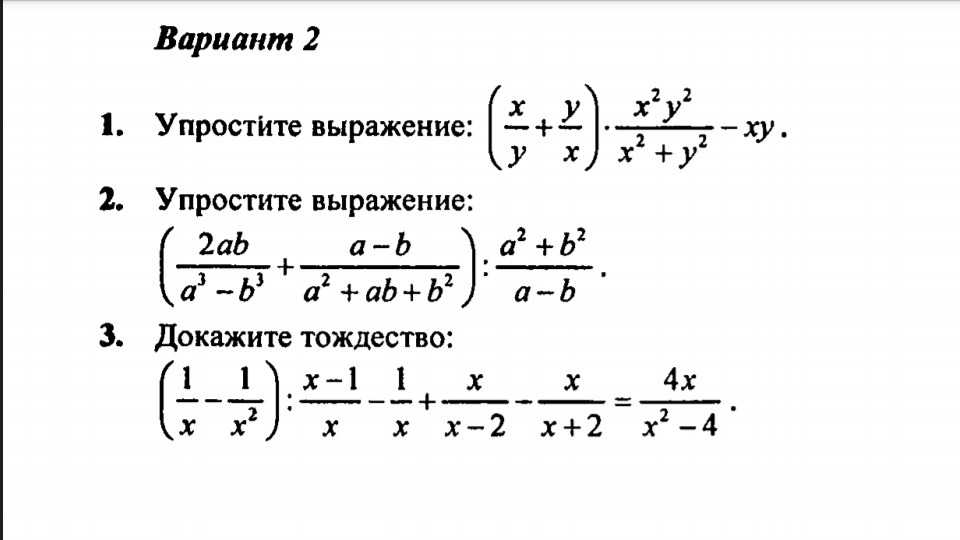 Вариант 2

1. Упростите выражение: $\left(\frac{x}{y}+\frac{y}{x}\right)\cdot\frac{x^2y^2}{x^2+y^2}-xy$.

2. Упростите выражение:
$\left(\frac{2ab}{a^3-b^3}+\frac{a-b}{a^2+ab+b^2}\right):\frac{a^2+b^2}{a-b}$.

3. Докажите тождество:
$\left(\frac{1}{x}-\frac{1}{x^2}\right):\frac{x-1}{x}-\frac{1}{x}+\frac{x}{x-2}-\frac{x}{x+2}=\frac{4x}{x^2-4}$.